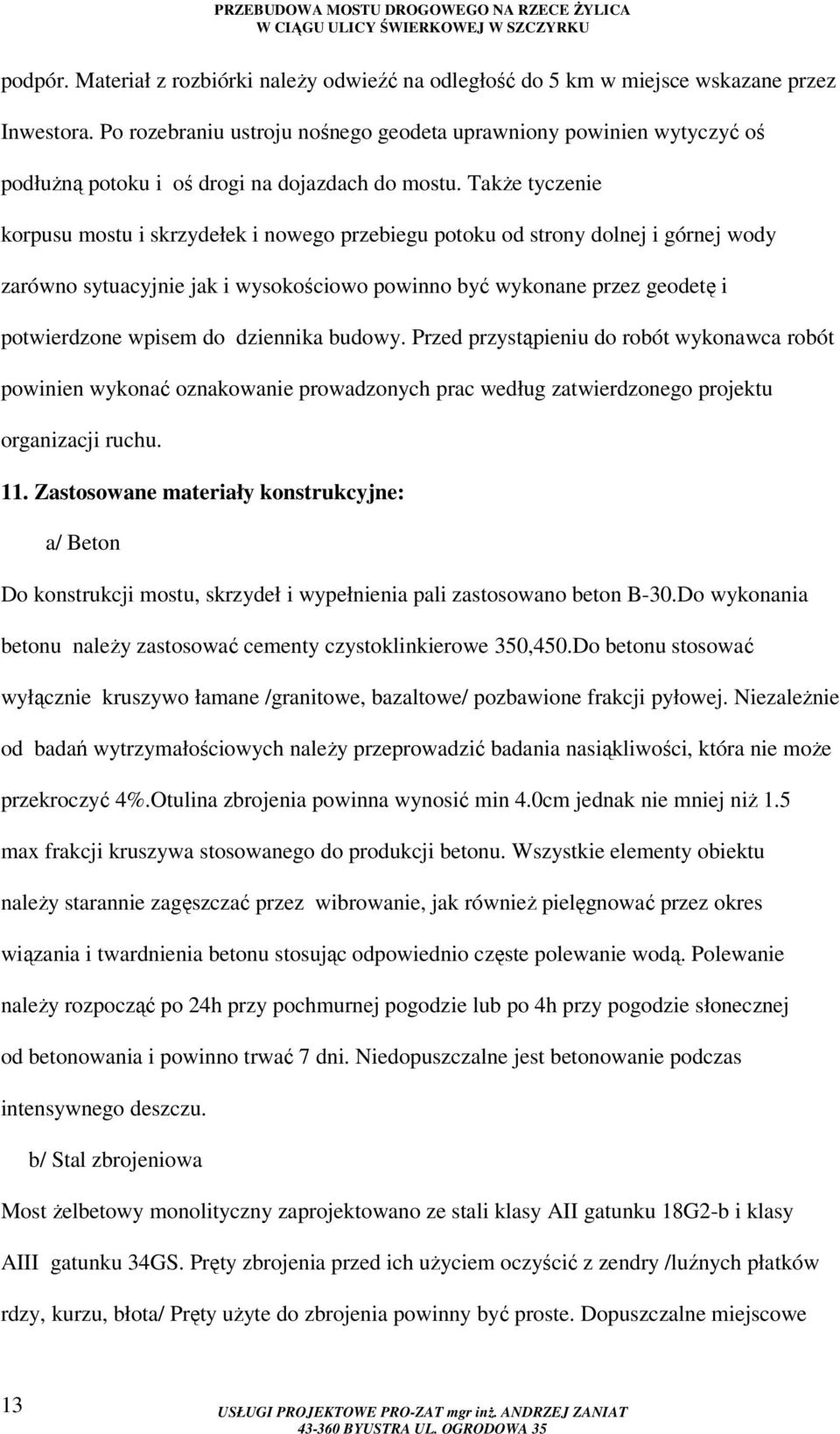 PRZEBUDOWA MOSTU DROGOWEGO NA RZECE ŻYLICA
W CIĄGU ULICY ŚWIERKOWEJ W SZCZYRKU

podpór. Materiał z rozbiórki należy odwieźć na odległość do 5 km w miejsce wskazane przez Inwestora. Po rozebraniu ustroju nośnego geodeta uprawniony powinien wytyczyć oś podłużną potoku i oś drogi na dojazdach do mostu. Także tyczenie korpusu mostu i skrzydełek i nowego przebiegu potoku od strony dolnej i górnej wody zarówno sytuacyjnie jak i wysokościowo powinno być wykonane przez geodetę i potwierdzone wpisem do dziennika budowy. Przed przystąpieniu do robót wykonawca robót powinien wykonać oznakowanie prowadzonych prac według zatwierdzonego projektu organizacji ruchu.

11. Zastosowane materiały konstrukcyjne:

a/ Beton

Do konstrukcji mostu, skrzydeł i wypełnienia pali zastosowano beton B-30.Do wykonania betonu należy zastosować cementy czystoklinkierowe 350,450.Do betonu stosować wyłącznie kruszywo łamane /granitowe, bazaltowe/ pozbawione frakcji pyłowej. Niezależnie od badań wytrzymałościowych należy przeprowadzić badania nasiąkliwości, która nie może przekroczyć 4%.Otulina zbrojenia powinna wynosić min 4.0cm jednak nie mniej niż 1.5 max frakcji kruszywa stosowanego do produkcji betonu. Wszystkie elementy obiektu należy starannie zagęszczać przez wibrowanie, jak również pielęgnować przez okres wiązania i twardnienia betonu stosując odpowiednio częste polewanie wodą. Polewanie należy rozpocząć po 24h przy pochmurnej pogodzie lub po 4h przy pogodzie słonecznej od betonowania i powinno trwać 7 dni. Niedopuszczalne jest betonowanie podczas intensywnego deszczu.

b/ Stal zbrojeniowa

Most żelbetowy monolityczny zaprojektowano ze stali klasy AII gatunku 18G2-b i klasy AIII gatunku 34GS. Pręty zbrojenia przed ich użyciem oczyścić z zendry /luźnych płatków rdzy, kurzu, błota/ Pręty użyte do zbrojenia powinny być proste. Dopuszczalne miejscowe

13

USŁUGI PROJEKTOWE PRO-ZAT mgr inż. ANDRZEJ ZANIAT
43-360 BYSTRA UL. OGRODOWA 35